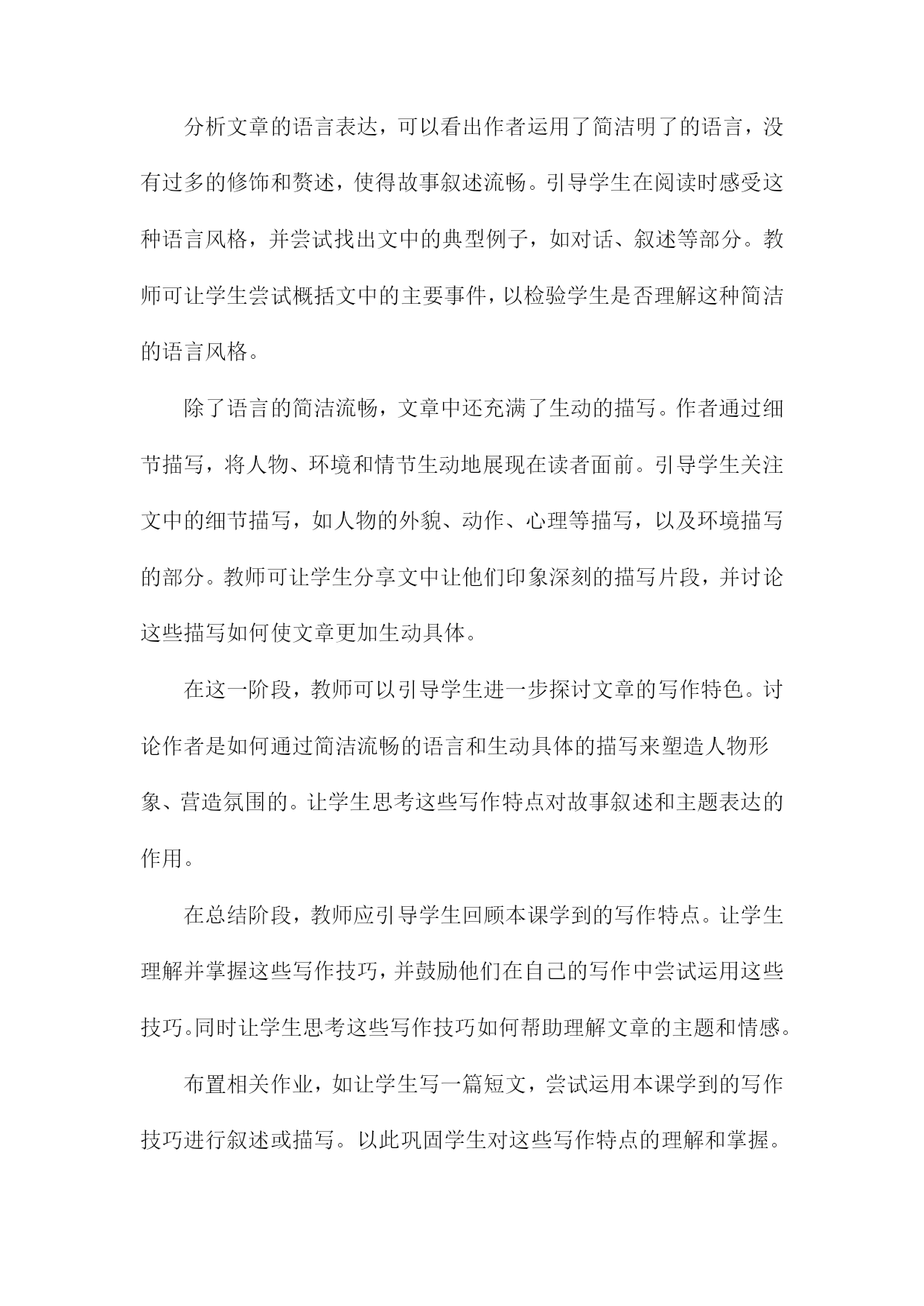 分析文章的语言表达，可以看出作者运用了简洁明了的语言，没有过多的修饰和赘述，使得故事叙述流畅。引导学生在阅读时感受这种语言风格，并尝试找出文中的典型例子，如对话、叙述等部分。教师可让学生尝试概括文中的主要事件，以检验学生是否理解这种简洁的语言风格。

除了语言的简洁流畅，文章中还充满了生动的描写。作者通过细节描写，将人物、环境和情节生动地展现在读者面前。引导学生关注文中的细节描写，如人物的外貌、动作、心理等描写，以及环境描写的部分。教师可让学生分享文中让他们印象深刻的描写片段，并讨论这些描写如何使文章更加生动具体。

在这一阶段，教师可以引导学生进一步探讨文章的写作特色。讨论作者是如何通过简洁流畅的语言和生动具体的描写来塑造人物形象、营造氛围的。让学生思考这些写作特点对故事叙述和主题表达的作用。

在总结阶段，教师应引导学生回顾本课学到的写作特点。让学生理解并掌握这些写作技巧，并鼓励他们在自己的写作中尝试运用这些技巧。同时让学生思考这些写作技巧如何帮助理解文章的主题和情感。

布置相关作业，如让学生写一篇短文，尝试运用本课学到的写作技巧进行叙述或描写。以此巩固学生对这些写作特点的理解和掌握。